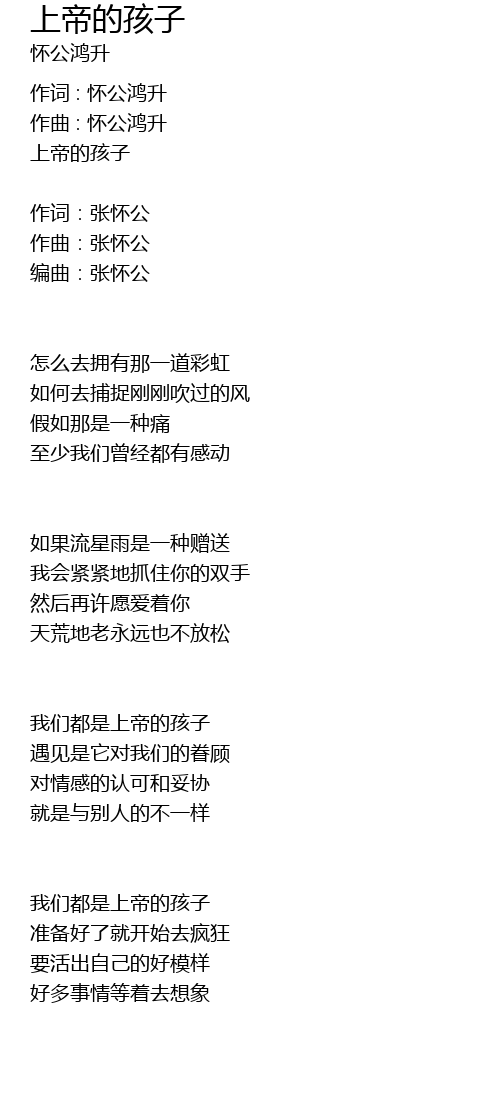 上帝的孩子
怀公鸿升

作词 : 怀公鸿升
作曲 : 怀公鸿升
上帝的孩子

作词：张怀公
作曲：张怀公
编曲：张怀公

怎么去拥有那一道彩虹
如何去捕捉刚刚吹过的风
假如那是一种痛
至少我们曾经都有感动

如果流星雨是一种赠送
我会紧紧地抓住你的双手
然后再许愿爱着你
天荒地老永远也不放松

我们都是上帝的孩子
遇见是它对我们的眷顾
对情感的认可和妥协
就是与别人的不一样

我们都是上帝的孩子
准备好了就开始去疯狂
要活出自己的好模样
好多事情等着去想象